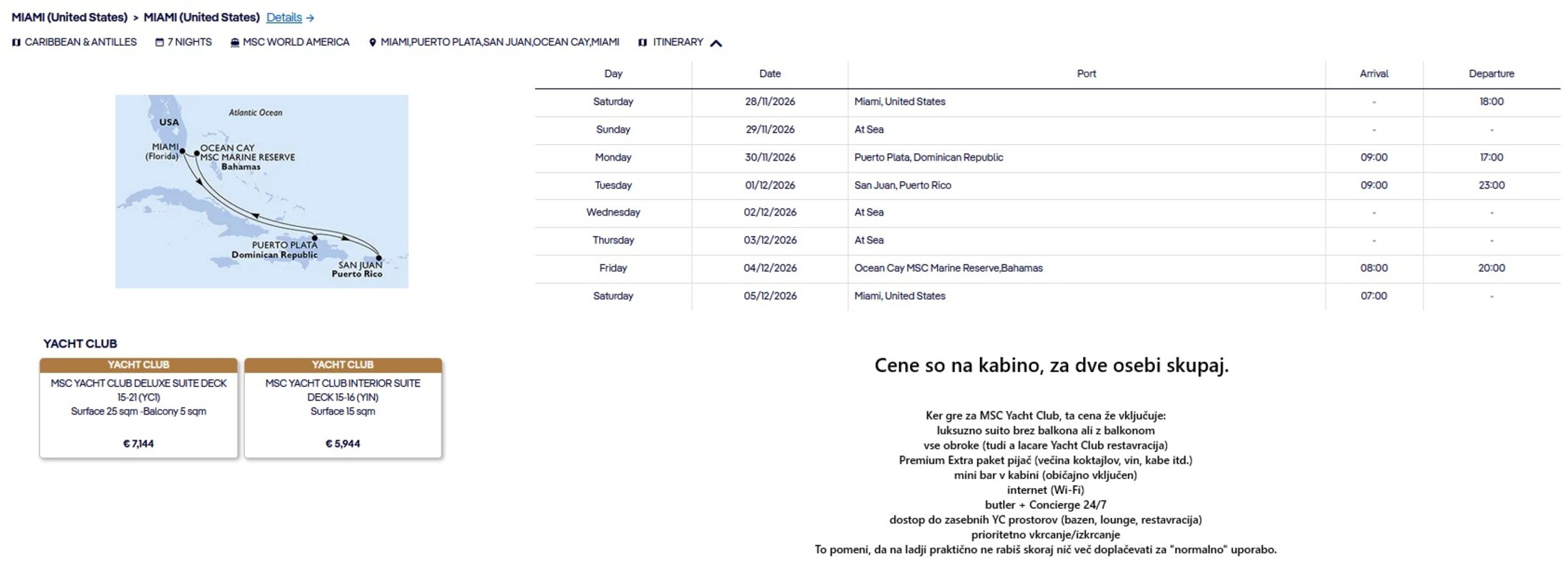 MIAMI (United States) > MIAMI (United States) Details →

CARIBBEAN & ANTILLES 7 NIGHTS MSC WORLD AMERICA MIAMI,PUERTO PLATA,SAN JUAN,OCEAN CAY,MIAMI ITINERARY

Atlantic Ocean
USA
MIAMI (Florida)
OCEAN CAY MSC MARINE RESERVE Bahamas
PUERTO PLATA Dominican Republic
SAN JUAN Puerto Rico

| Day | Date | Port | Arrival | Departure |
|---|---|---|---|---|
| Saturday | 28/11/2026 | Miami, United States | - | 18:00 |
| Sunday | 29/11/2026 | At Sea | - | - |
| Monday | 30/11/2026 | Puerto Plata, Dominican Republic | 09:00 | 17:00 |
| Tuesday | 01/12/2026 | San Juan, Puerto Rico | 09:00 | 23:00 |
| Wednesday | 02/12/2026 | At Sea | - | - |
| Thursday | 03/12/2026 | At Sea | - | - |
| Friday | 04/12/2026 | Ocean Cay MSC Marine Reserve,Bahamas | 08:00 | 20:00 |
| Saturday | 05/12/2026 | Miami, United States | 07:00 | - |

YACHT CLUB

YACHT CLUB
MSC YACHT CLUB DELUXE SUITE DECK 15-21 (YC1)
Surface 25 sqm -Balcony 5 sqm
€ 7,144

YACHT CLUB
MSC YACHT CLUB INTERIOR SUITE DECK 15-16 (YIN)
Surface 15 sqm
€ 5,944

Cene so na kabino, za dve osebi skupaj.

Ker gre za MSC Yacht Club, ta cena že vključuje:
luksuzno suito brez balkona ali z balkonom
vse obroke (tudi a lacare Yacht Club restavracija)
Premium Extra paket pijač (večina koktajlov, vin, kabe itd.)
mini bar v kabini (običajno vključen)
internet (Wi-Fi)
butler + Concierge 24/7
dostop do zasebnih YC prostorov (bazen, lounge, restavracija)
prioritetno vkrcanje/izkrcanje
To pomeni, da na ladji praktično ne rabiš skoraj nič več doplačevati za "normalno" uporabo.